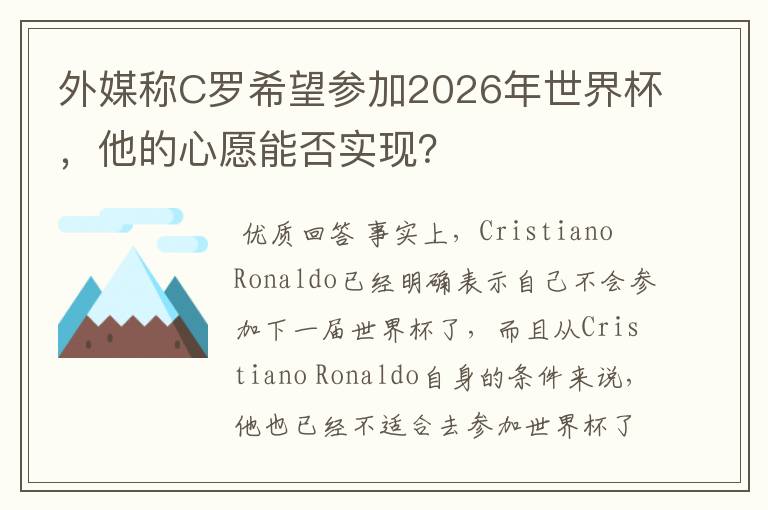 外媒称C罗希望参加2026年世界杯，他的心愿能否实现？

优质回答 事实上，Cristiano Ronaldo已经明确表示自己不会参加下一届世界杯了，而且从Cristiano Ronaldo自身的条件来说，他也已经不适合去参加世界杯了